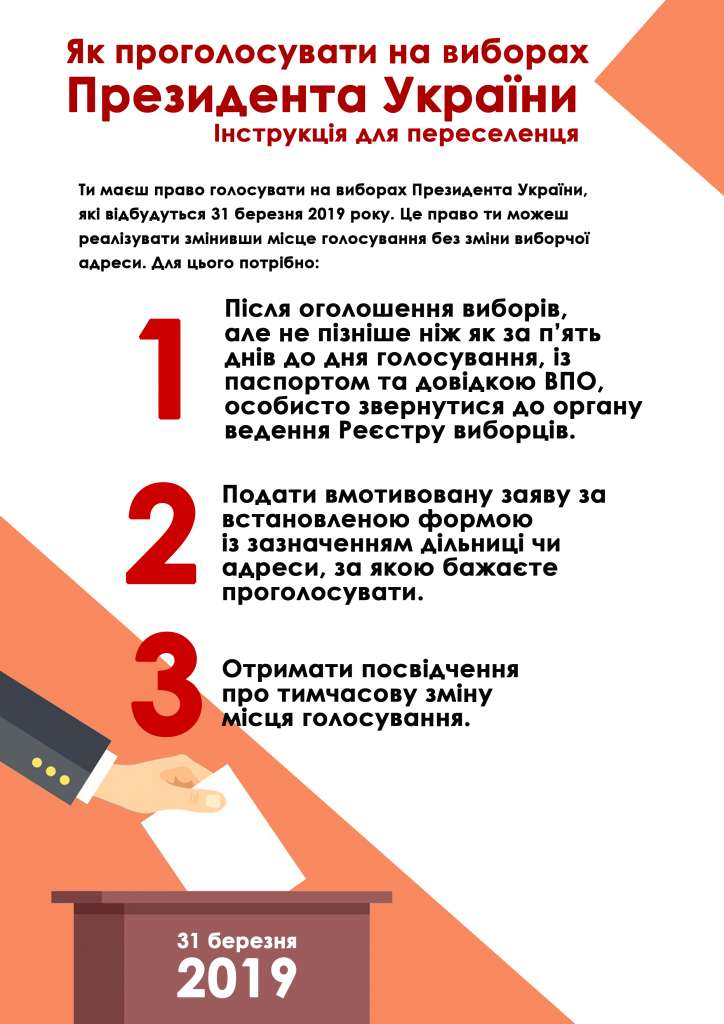 Як проголосувати на виборах
Президента України
Інструкція для переселенця

Ти маєш право голосувати на виборах Президента України, які відбудуться 31 березня 2019 року. Це право ти можеш реалізувати змінивши місце голосування без зміни виборчої адреси. Для цього потрібно:

1

Після оголошення виборів, але не пізніше ніж як за п'ять днів до дня голосування, із паспортом та довідкою ВПО, особисто звернутися до органу ведення Реєстру виборців.

2

Подати вмотивовану заяву за встановленою формою із зазначенням дільниці чи адреси, за якою бажаєте проголосувати.

3

Отримати посвідчення про тимчасову зміну місця голосування.

31 березня
2019